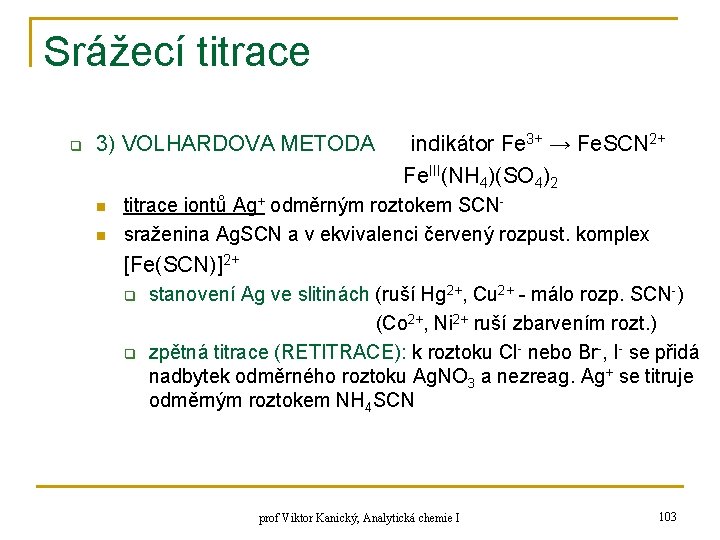 Srážecí titrace

3) VOLHARDOVA METODA indikátor $Fe^{3+} \rightarrow FeSCN^{2+}$

$Fe^{III}(NH_4)(SO_4)_2$

titrace iontů $Ag^+$ odměrným roztokem $SCN^-$

sraženina AgSCN a v ekvivalenci červený rozpust. komplex $[Fe(SCN)]^{2+}$

stanovení Ag ve slitinách (ruší $Hg^{2+}$, $Cu^{2+}$ - málo rozp. $SCN^-$)

($Co^{2+}$, $Ni^{2+}$ ruší zbarvením rozt.)

zpětná titrace (RETITRACE): k roztoku $Cl^-$ nebo $Br^-$, $I^-$ se přidá nadbytek odměrného roztoku $AgNO_3$ a nezreag. $Ag^+$ se titruje odměrným roztokem $NH_4SCN$

prof Viktor Kanický, Analytická chemie I

103